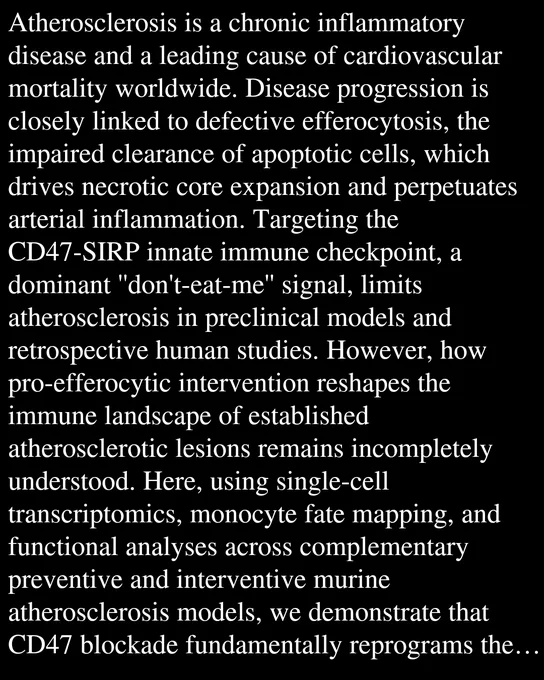 Atherosclerosis is a chronic inflammatory disease and a leading cause of cardiovascular mortality worldwide. Disease progression is closely linked to defective efferocytosis, the impaired clearance of apoptotic cells, which drives necrotic core expansion and perpetuates arterial inflammation. Targeting the CD47-SIRP innate immune checkpoint, a dominant "don't-eat-me" signal, limits atherosclerosis in preclinical models and retrospective human studies. However, how pro-efferocytic intervention reshapes the immune landscape of established atherosclerotic lesions remains incompletely understood. Here, using single-cell transcriptomics, monocyte fate mapping, and functional analyses across complementary preventive and interventive murine atherosclerosis models, we demonstrate that CD47 blockade fundamentally reprograms the…